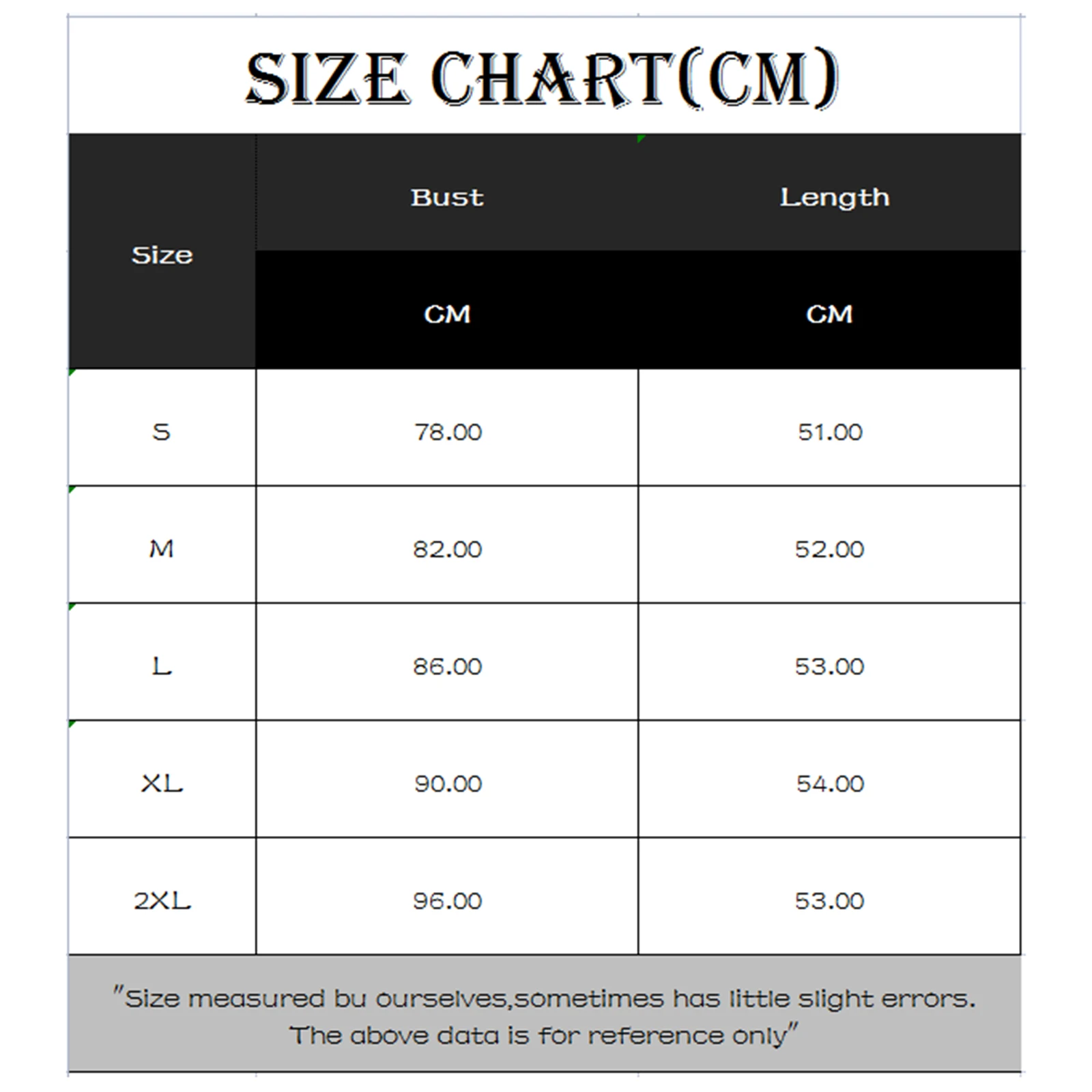 SIZE CHART(CM)

| Size | Bust | Length |
|---|---|---|
| | CM | CM |
| S | 78.00 | 51.00 |
| M | 82.00 | 52.00 |
| L | 86.00 | 53.00 |
| XL | 90.00 | 54.00 |
| 2XL | 96.00 | 53.00 |

"Size measured bu ourselves,sometimes has little slight errors. The above data is for reference only"